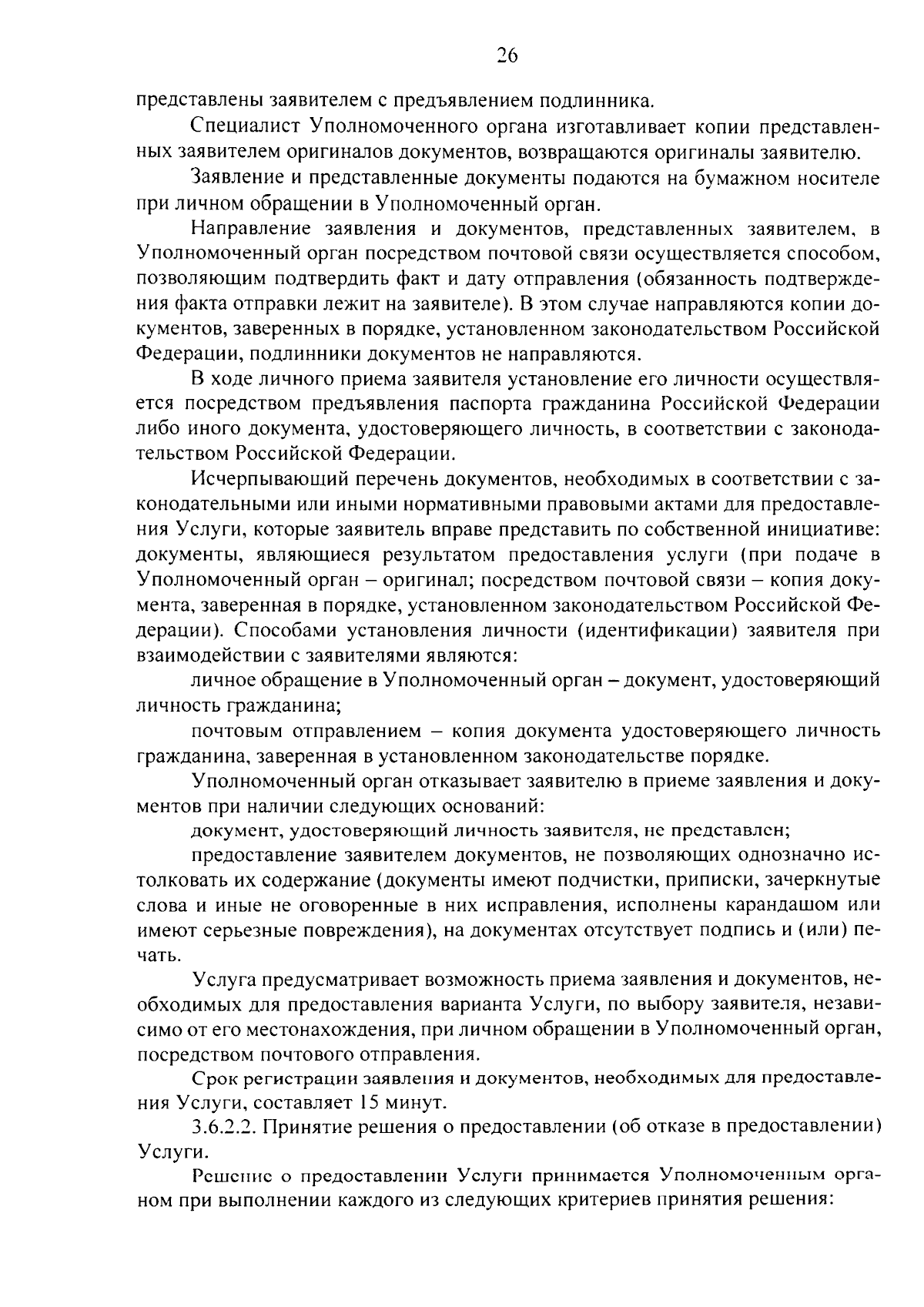 26

представлены заявителем с предъявлением подлинника.

Специалист Уполномоченного органа изготавливает копии представленных заявителем оригиналов документов, возвращаются оригиналы заявителю.

Заявление и представленные документы подаются на бумажном носителе при личном обращении в Уполномоченный орган.

Направление заявления и документов, представленных заявителем, в Уполномоченный орган посредством почтовой связи осуществляется способом, позволяющим подтвердить факт и дату отправления (обязанность подтверждения факта отправки лежит на заявителе). В этом случае направляются копии документов, заверенных в порядке, установленном законодательством Российской Федерации, подлинники документов не направляются.

В ходе личного приема заявителя установление его личности осуществляется посредством предъявления паспорта гражданина Российской Федерации либо иного документа, удостоверяющего личность, в соответствии с законодательством Российской Федерации.

Исчерпывающий перечень документов, необходимых в соответствии с законодательными или иными нормативными правовыми актами для предоставления Услуги, которые заявитель вправе представить по собственной инициативе: документы, являющиеся результатом предоставления услуги (при подаче в Уполномоченный орган – оригинал; посредством почтовой связи – копия документа, заверенная в порядке, установленном законодательством Российской Федерации). Способами установления личности (идентификации) заявителя при взаимодействии с заявителями являются:

личное обращение в Уполномоченный орган – документ, удостоверяющий личность гражданина;

почтовым отправлением – копия документа удостоверяющего личность гражданина, заверенная в установленном законодательстве порядке.

Уполномоченный орган отказывает заявителю в приеме заявления и документов при наличии следующих оснований:

документ, удостоверяющий личность заявителя, не представлен;

предоставление заявителем документов, не позволяющих однозначно истолковать их содержание (документы имеют подчистки, приписки, зачеркнутые слова и иные не оговоренные в них исправления, исполнены карандашом или имеют серьезные повреждения), на документах отсутствует подпись и (или) печать.

Услуга предусматривает возможность приема заявления и документов, необходимых для предоставления варианта Услуги, по выбору заявителя, независимо от его местонахождения, при личном обращении в Уполномоченный орган, посредством почтового отправления.

Срок регистрации заявления и документов, необходимых для предоставления Услуги, составляет 15 минут.

3.6.2.2. Принятие решения о предоставлении (об отказе в предоставлении) Услуги.

Решение о предоставлении Услуги принимается Уполномоченным органом при выполнении каждого из следующих критериев принятия решения: